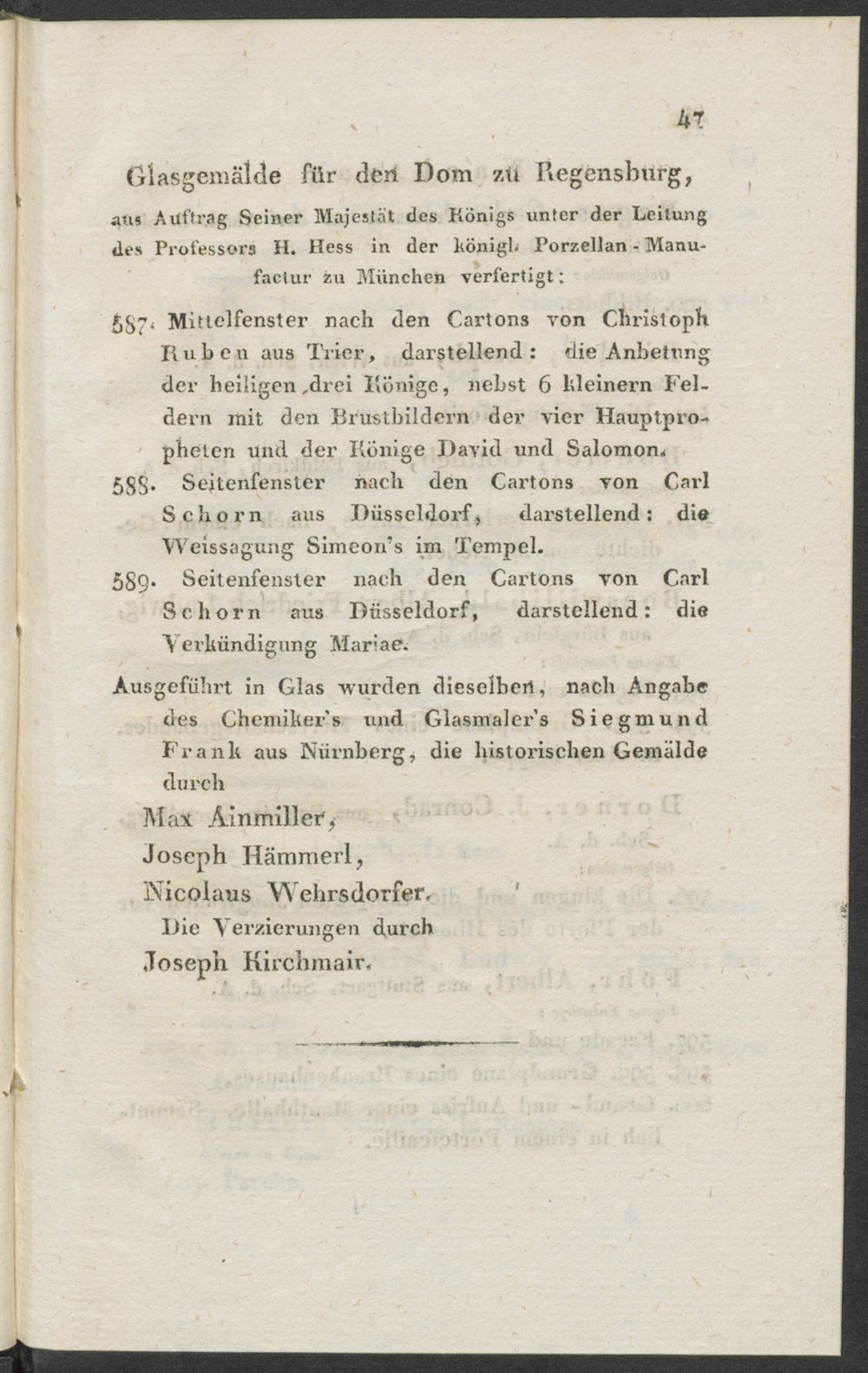 47

Glasgemälde für den Dom zu Regensburg,

aus Auftrag Seiner Majestät des Königs unter der Leitung des Professors H. Hess in der königl. Porzellan-Manufactur zu München verfertigt:

587. Mittelfenster nach den Cartons von Christoph Ruben aus Trier, darstellend: die Anbetung der heiligen drei Könige, nebst 6 kleinern Feldern mit den Brustbildern der vier Hauptpropheten und der Könige David und Salomon.

588. Seitenfenster nach den Cartons von Carl Schorn aus Düsseldorf, darstellend: die Weissagung Simeon's im Tempel.

589. Seitenfenster nach den Cartons von Carl Schorn aus Düsseldorf, darstellend: die Verkündigung Mariae.

Ausgeführt in Glas wurden dieselben, nach Angabe des Chemiker's und Glasmaler's Siegmund Frank aus Nürnberg, die historischen Gemälde durch

Max Ainmiller,
Joseph Hämmerl,
Nicolaus Wehrsdorfer.
Die Verzierungen durch
Joseph Kirchmair.